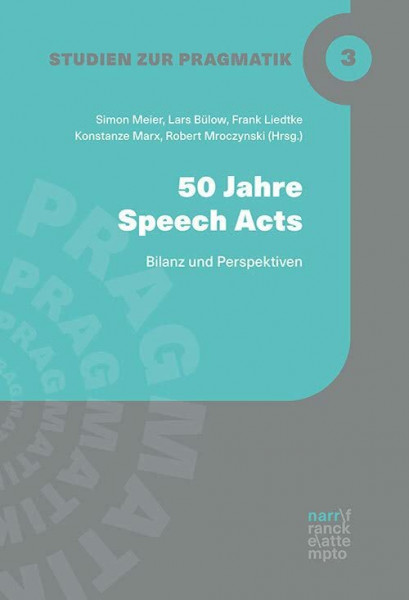 STUDIEN ZUR PRAGMATIK 3

Simon Meier, Lars Bülow, Frank Liedtke
Konstanze Marx, Robert Mroczynski (Hrsg.)

50 Jahre
Speech Acts

Bilanz und Perspektiven

PRAGMATIK
PRAGMATIK
PRAGMATIK
PRAGMATIK

narr\f
ranck
e\atte
mpto